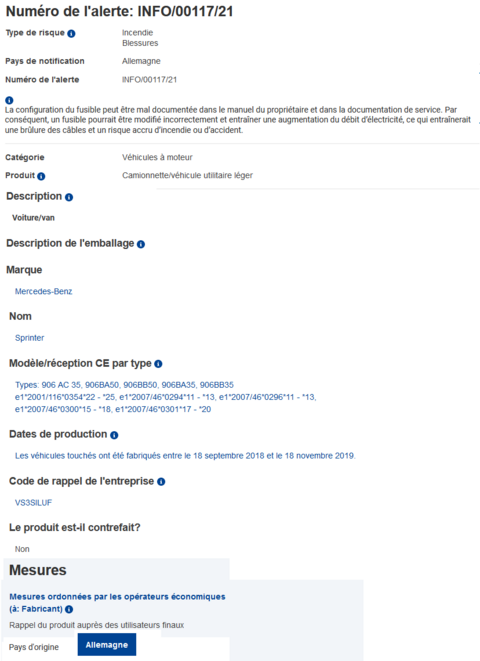 Numéro de l'alerte: INFO/00117/21

Type de risque Incendie Blessures

Pays de notification Allemagne

Numéro de l'alerte INFO/00117/21

La configuration du fusible peut être mal documentée dans le manuel du propriétaire et dans la documentation de service. Par conséquent, un fusible pourrait être modifié incorrectement et entraîner une augmentation du débit d'électricité, ce qui entraînerait une brûlure des câbles et un risque accru d'incendie ou d'accident.

Catégorie Véhicules à moteur

Produit Camionnette/véhicule utilitaire léger

Description

Voiture/van

Description de l'emballage

Marque

Mercedes-Benz

Nom

Sprinter

Modèle/réception CE par type

Types: 906 AC 35, 906BA50, 906BB50, 906BA35, 906BB35
e1*2001/116*0354*22 - *25, e1*2007/46*0294*11 - *13, e1*2007/46*0296*11 - *13, e1*2007/46*0300*15 - *18, e1*2007/46*0301*17 - *20

Dates de production

Les véhicules touchés ont été fabriqués entre le 18 septembre 2018 et le 18 novembre 2019.

Code de rappel de l'entreprise

VS3SILUF

Le produit est-il contrefait?

Non

Mesures

Mesures ordonnées par les opérateurs économiques (à: Fabricant)

Rappel du produit auprès des utilisateurs finaux

Pays d'origine Allemagne